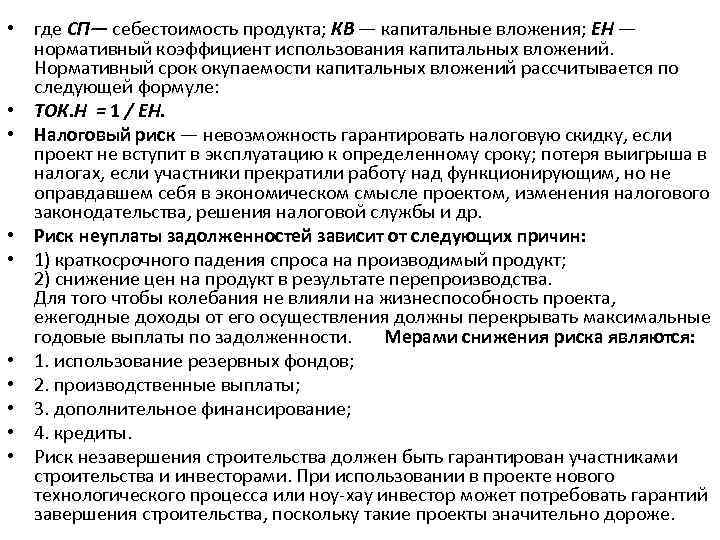 • где СП— себестоимость продукта; КВ — капитальные вложения; ЕН — нормативный коэффициент использования капитальных вложений. Нормативный срок окупаемости капитальных вложений рассчитывается по следующей формуле:

• ТОК.Н = 1 / ЕН.

• Налоговый риск — невозможность гарантировать налоговую скидку, если проект не вступит в эксплуатацию к определенному сроку; потеря выигрыша в налогах, если участники прекратили работу над функционирующим, но не оправдавшем себя в экономическом смысле проектом, изменения налогового законодательства, решения налоговой службы и др.

• Риск неуплаты задолженностей зависит от следующих причин:

• 1) краткосрочного падения спроса на производимый продукт;
2) снижение цен на продукт в результате перепроизводства.
Для того чтобы колебания не влияли на жизнеспособность проекта, ежегодные доходы от его осуществления должны перекрывать максимальные годовые выплаты по задолженности. Мерами снижения риска являются:

• 1. использование резервных фондов;

• 2. производственные выплаты;

• 3. дополнительное финансирование;

• 4. кредиты.

• Риск незавершения строительства должен быть гарантирован участниками строительства и инвесторами. При использовании в проекте нового технологического процесса или ноу-хау инвестор может потребовать гарантий завершения строительства, поскольку такие проекты значительно дороже.